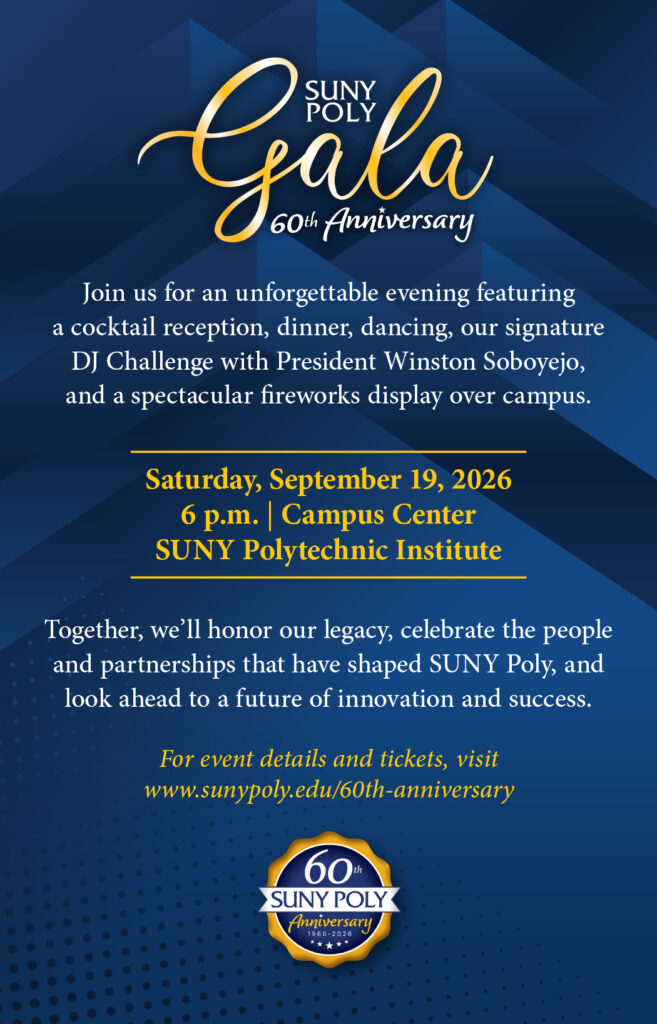 SUNY POLY
Gala
60th Anniversary

Join us for an unforgettable evening featuring a cocktail reception, dinner, dancing, our signature DJ Challenge with President Winston Soboyejo, and a spectacular fireworks display over campus.

Saturday, September 19, 2026
6 p.m. | Campus Center
SUNY Polytechnic Institute

Together, we'll honor our legacy, celebrate the people and partnerships that have shaped SUNY Poly, and look ahead to a future of innovation and success.

For event details and tickets, visit
www.sunypoly.edu/60th-anniversary

60th
SUNY POLY
Anniversary
1966-2026